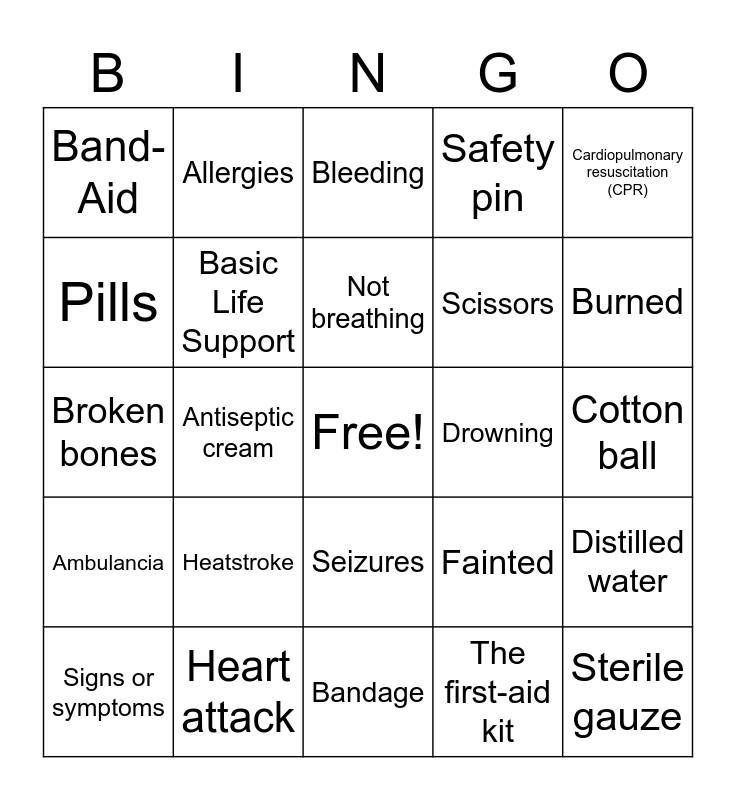 | B | I | N | G | O |
|---|---|---|---|---|
| Band-Aid | Allergies | Bleeding | Safety pin | Cardiopulmonary resuscitation (CPR) |
| Pills | Basic Life Support | Not breathing | Scissors | Burned |
| Broken bones | Antiseptic cream | Free! | Drowning | Cotton ball |
| Ambulancia | Heatstroke | Seizures | Fainted | Distilled water |
| Signs or symptoms | Heart attack | Bandage | The first-aid kit | Sterile gauze |